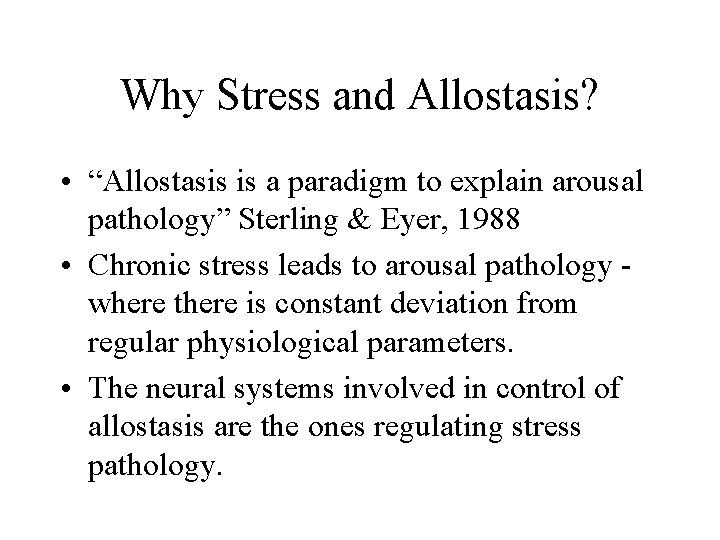 Why Stress and Allostasis?

• “Allostasis is a paradigm to explain arousal pathology” Sterling & Eyer, 1988

• Chronic stress leads to arousal pathology - where there is constant deviation from regular physiological parameters.

• The neural systems involved in control of allostasis are the ones regulating stress pathology.